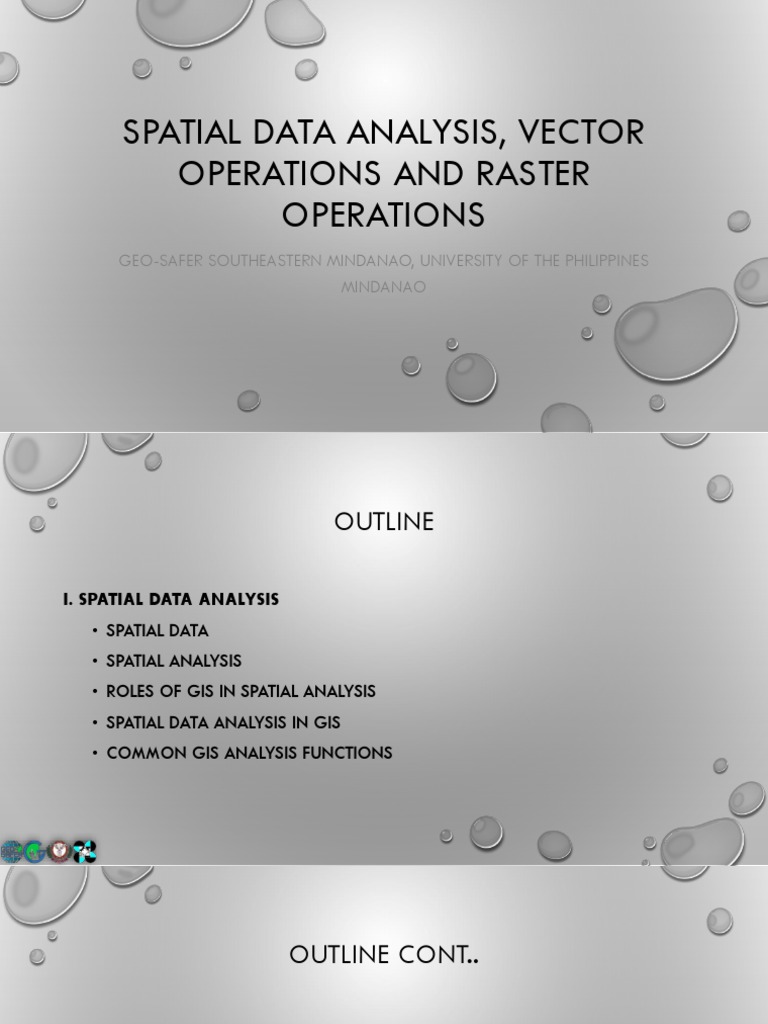 SPATIAL DATA ANALYSIS, VECTOR OPERATIONS AND RASTER OPERATIONS

GEO-SAFER SOUTHEASTERN MINDANAO, UNIVERSITY OF THE PHILIPPINES MINDANAO

OUTLINE

I. SPATIAL DATA ANALYSIS

• SPATIAL DATA
• SPATIAL ANALYSIS
• ROLES OF GIS IN SPATIAL ANALYSIS
• SPATIAL DATA ANALYSIS IN GIS
• COMMON GIS ANALYSIS FUNCTIONS

OUTLINE CONT..